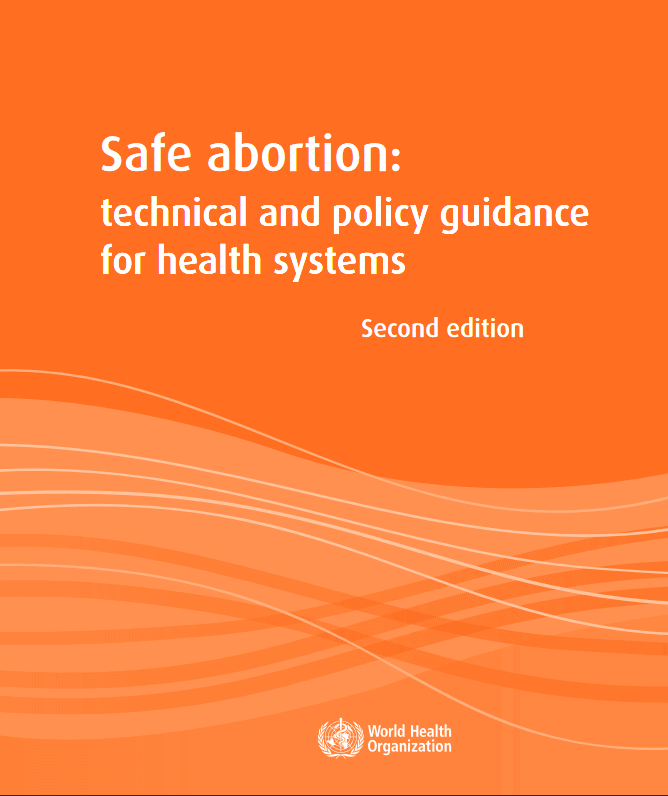 Safe abortion:
technical and policy guidance for health systems

Second edition

World Health Organization